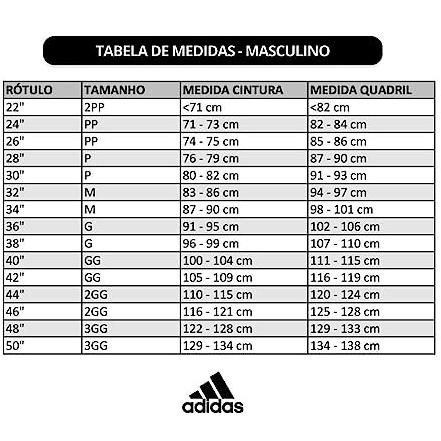 TABELA DE MEDIDAS - MASCULINO

| RÓTULO | TAMANHO | MEDIDA CINTURA | MEDIDA QUADRIL |
|---|---|---|---|
| 22" | 2PP | <71 cm | <82 cm |
| 24" | PP | 71 - 73 cm | 82 - 84 cm |
| 26" | PP | 74 - 75 cm | 85 - 86 cm |
| 28" | P | 76 - 79 cm | 87 - 90 cm |
| 30" | P | 80 - 82 cm | 91 - 93 cm |
| 32" | M | 83 - 86 cm | 94 - 97 cm |
| 34" | M | 87 - 90 cm | 98 - 101 cm |
| 36" | G | 91 - 95 cm | 102 - 106 cm |
| 38" | G | 96 - 99 cm | 107 - 110 cm |
| 40" | GG | 100 - 104 cm | 111 - 115 cm |
| 42" | GG | 105 - 109 cm | 116 - 119 cm |
| 44" | 2GG | 110 - 115 cm | 120 - 124 cm |
| 46" | 2GG | 116 - 121 cm | 125 - 128 cm |
| 48" | 3GG | 122 - 128 cm | 129 - 133 cm |
| 50" | 3GG | 129 - 134 cm | 134 - 138 cm |

adidas